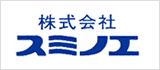 株式会社
スミノエ